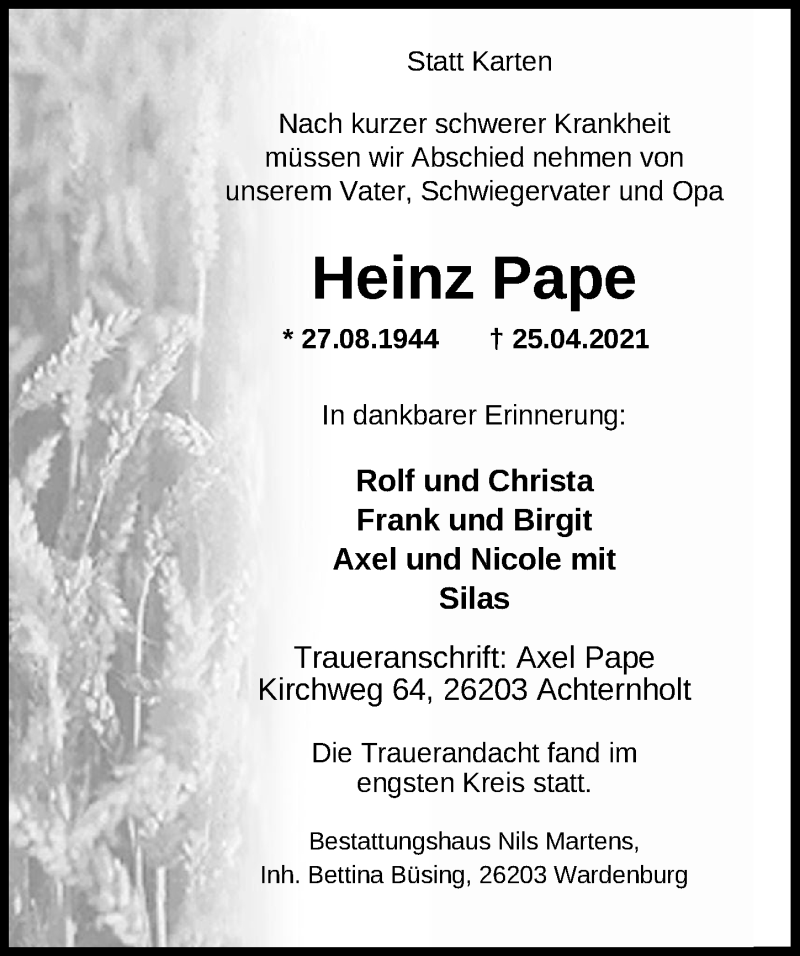 Statt Karten

Nach kurzer schwerer Krankheit müssen wir Abschied nehmen von unserem Vater, Schwiegervater und Opa

Heinz Pape

* 27.08.1944 † 25.04.2021

In dankbarer Erinnerung:

Rolf und Christa
Frank und Birgit
Axel und Nicole mit
Silas

Traueranschrift: Axel Pape
Kirchweg 64, 26203 Achternholt

Die Trauerandacht fand im engsten Kreis statt.

Bestattungshaus Nils Martens,
Inh. Bettina Büsing, 26203 Wardenburg